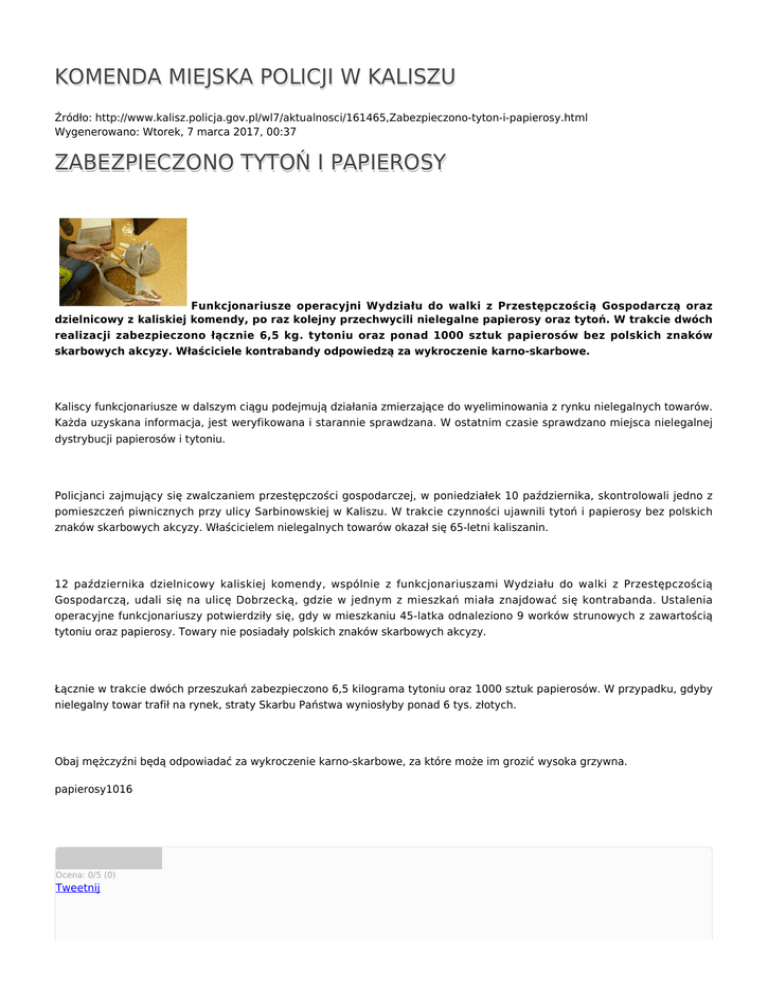 KOMENDA MIEJSKA POLICJI W KALISZU

Źródło: http://www.kalisz.policja.gov.pl/wl7/aktualnosci/161465,Zabezpieczono-tyton-i-papierosy.html
Wygenerowano: Wtorek, 7 marca 2017, 00:37

ZABEZPIECZONO TYTOŃ I PAPIEROSY

Funkcjonariusze operacyjni Wydziału do walki z Przestępczością Gospodarczą oraz dzielnicowy z kaliskiej komendy, po raz kolejny przechwycili nielegalne papierosy oraz tytoń. W trakcie dwóch realizacji zabezpieczono łącznie 6,5 kg. tytoniu oraz ponad 1000 sztuk papierosów bez polskich znaków skarbowych akcyzy. Właściciele kontrabandy odpowiedzą za wykroczenie karno-skarbowe.

Kaliscy funkcjonariusze w dalszym ciągu podejmują działania zmierzające do wyeliminowania z rynku nielegalnych towarów. Każda uzyskana informacja, jest weryfikowana i starannie sprawdzana. W ostatnim czasie sprawdzano miejsca nielegalnej dystrybucji papierosów i tytoniu.

Policjanci zajmujący się zwalczaniem przestępczości gospodarczej, w poniedziałek 10 października, skontrolowali jedno z pomieszczeń piwnicznych przy ulicy Sarbinowskiej w Kaliszu. W trakcie czynności ujawnili tytoń i papierosy bez polskich znaków skarbowych akcyzy. Właścicielem nielegalnych towarów okazał się 65-letni kaliszanin.

12 października dzielnicowy kaliskiej komendy, wspólnie z funkcjonariuszami Wydziału do walki z Przestępczością Gospodarczą, udali się na ulicę Dobrzecką, gdzie w jednym z mieszkań miała znajdować się kontrabanda. Ustalenia operacyjne funkcjonariuszy potwierdziły się, gdy w mieszkaniu 45-latka odnaleziono 9 worków strunowych z zawartością tytoniu oraz papierosy. Towary nie posiadały polskich znaków skarbowych akcyzy.

Łącznie w trakcie dwóch przeszukań zabezpieczono 6,5 kilograma tytoniu oraz 1000 sztuk papierosów. W przypadku, gdyby nielegalny towar trafił na rynek, straty Skarbu Państwa wyniosłyby ponad 6 tys. złotych.

Obaj mężczyźni będą odpowiadać za wykroczenie karno-skarbowe, za które może im grozić wysoka grzywna.

papierosy1016

Ocena: 0/5 (0)
Tweetnij